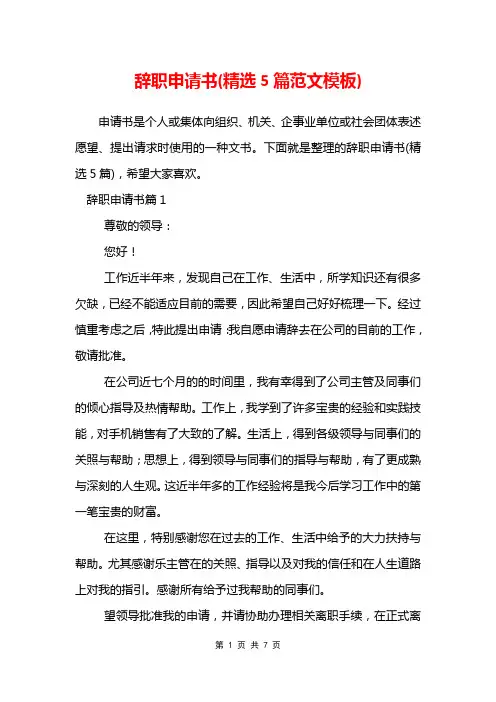 辞职申请书(精选 5 篇范文模板)

申请书是个人或集体向组织、机关、企事业单位或社会团体表述愿望、提出请求时使用的一种文书。下面就是整理的辞职申请书(精选 5 篇)，希望大家喜欢。

辞职申请书篇 1

尊敬的领导：

您好！

工作近半年来，发现自己在工作、生活中，所学知识还有很多欠缺，已经不能适应目前的需要，因此希望自己好好梳理一下。经过慎重考虑之后，特此提出申请：我自愿申请辞去在公司的目前的工作，敬请批准。

在公司近七个月的的时间里，我有幸得到了公司主管及同事们的倾心指导及热情帮助。工作上，我学到了许多宝贵的经验和实践技能，对手机销售有了大致的了解。生活上，得到各级领导与同事们的关照与帮助；思想上，得到领导与同事们的指导与帮助，有了更成熟与深刻的人生观。这近半年多的工作经验将是我今后学习工作中的第一笔宝贵的财富。

在这里，特别感谢您在过去的工作、生活中给予的大力扶持与帮助。尤其感谢乐主管在的关照、指导以及对我的信任和在人生道路上对我的指引。感谢所有给予过我帮助的同事们。

望领导批准我的申请，并请协助办理相关离职手续，在正式离

第 1 页 共 7 页